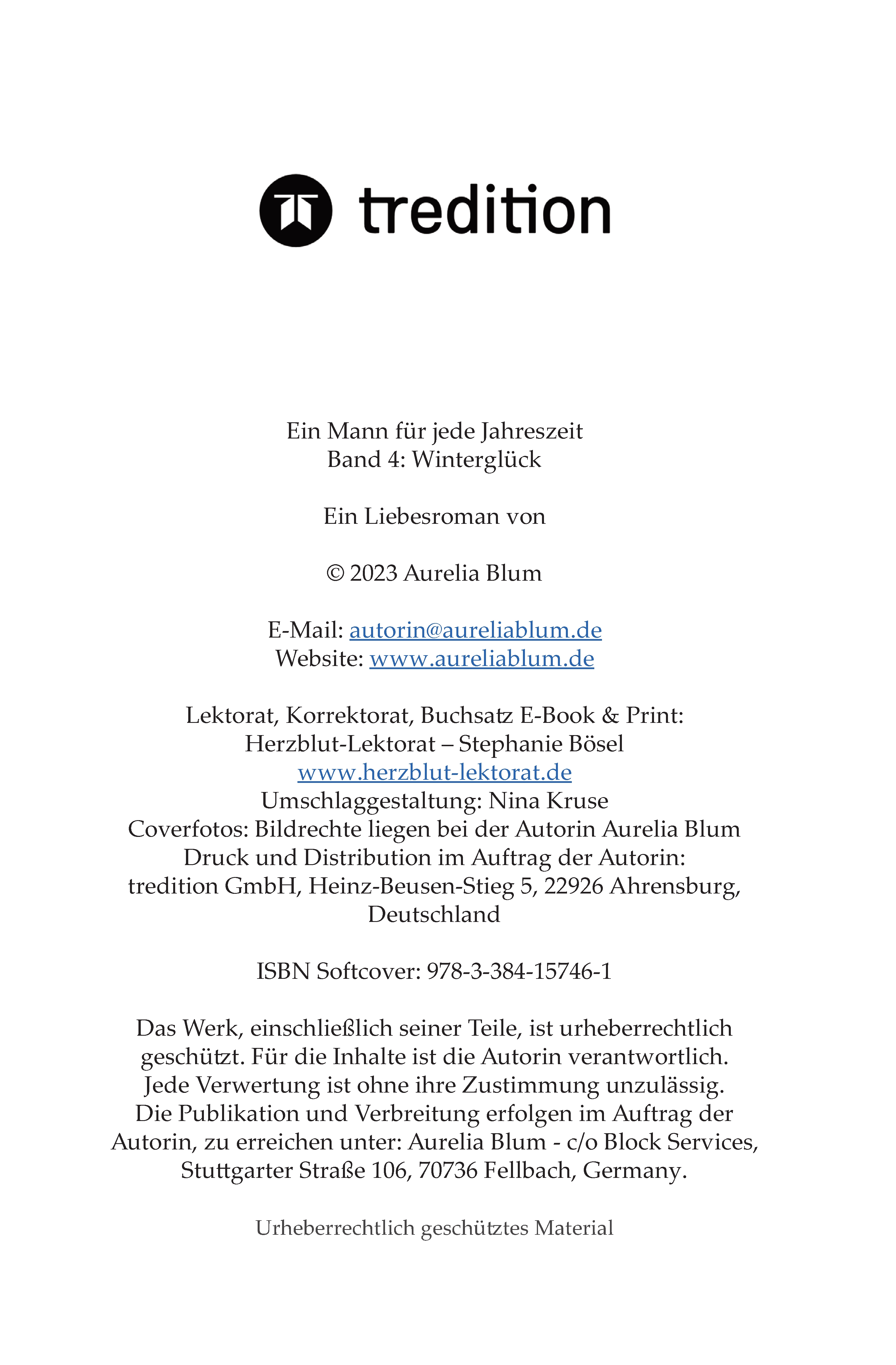 tredition

Ein Mann für jede Jahreszeit
Band 4: Winterglück

Ein Liebesroman von

© 2023 Aurelia Blum

E-Mail: autorin@aureliablum.de
Website: www.aureliablum.de

Lektorat, Korrektorat, Buchsatz E-Book & Print:
Herzblut-Lektorat – Stephanie Bösel
www.herzblut-lektorat.de
Umschlaggestaltung: Nina Kruse
Coverfotos: Bildrechte liegen bei der Autorin Aurelia Blum
Druck und Distribution im Auftrag der Autorin:
tredition GmbH, Heinz-Beusen-Stieg 5, 22926 Ahrensburg, Deutschland

ISBN Softcover: 978-3-384-15746-1

Das Werk, einschließlich seiner Teile, ist urheberrechtlich geschützt. Für die Inhalte ist die Autorin verantwortlich. Jede Verwertung ist ohne ihre Zustimmung unzulässig. Die Publikation und Verbreitung erfolgen im Auftrag der Autorin, zu erreichen unter: Aurelia Blum - c/o Block Services, Stuttgarter Straße 106, 70736 Fellbach, Germany.

Urheberrechtlich geschütztes Material